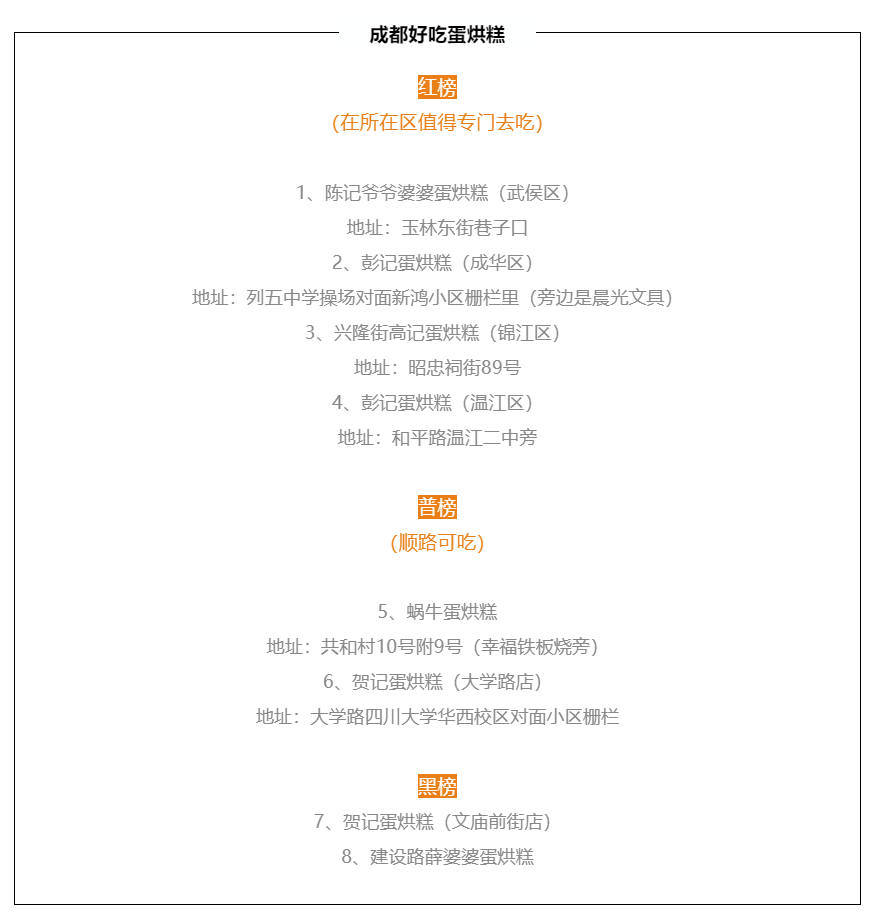 成都好吃蛋烘糕

红榜
(在所在区值得专门去吃)

1、陈记爷爷婆婆蛋烘糕（武侯区）
地址：玉林东街巷子口
2、彭记蛋烘糕（成华区）
地址：列五中学操场对面新鸿小区栅栏里（旁边是晨光文具）
3、兴隆街高记蛋烘糕（锦江区）
地址：昭忠祠街89号
4、彭记蛋烘糕（温江区）
地址：和平路温江二中旁

普榜
(顺路可吃)

5、蜗牛蛋烘糕
地址：共和村10号附9号（幸福铁板烧旁）
6、贺记蛋烘糕（大学路店）
地址：大学路四川大学华西校区对面小区栅栏

黑榜
7、贺记蛋烘糕（文庙前街店）
8、建设路薛婆婆蛋烘糕